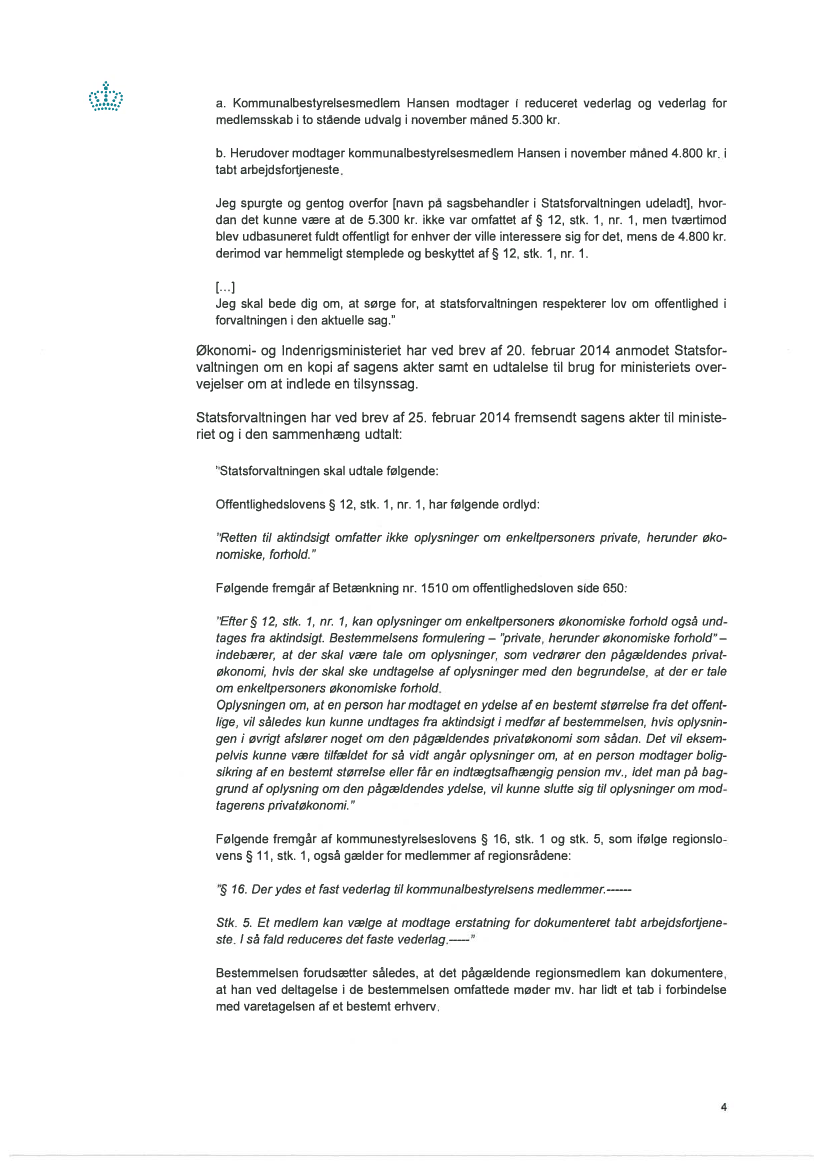 a. Kommunalbestyrelsesmedlem Hansen modtager i reduceret vederlag og vederlag for medlemsskab i to stående udvalg i november måned 5.300 kr.

b. Herudover modtager kommunalbestyrelsesmedlem Hansen i november måned 4.800 kr. i tabt arbejdsfortjeneste.

Jeg spurgte og gentog overfor [navn på sagsbehandler i Statsforvaltningen udeladt], hvordan det kunne være at de 5.300 kr. ikke var omfattet af § 12, stk. 1, nr. 1, men tværtimod blev udbasuneret fuldt offentligt for enhver der ville interessere sig for det, mens de 4.800 kr. derimod var hemmeligt stemplede og beskyttet af § 12, stk. 1, nr. 1.

[...]
Jeg skal bede dig om, at sørge for, at statsforvaltningen respekterer lov om offentlighed i forvaltningen i den aktuelle sag."

Økonomi- og Indenrigsministeriet har ved brev af 20. februar 2014 anmodet Statsforvaltningen om en kopi af sagens akter samt en udtalelse til brug for ministeriets overvejelser om at indlede en tilsynssag.

Statsforvaltningen har ved brev af 25. februar 2014 fremsendt sagens akter til ministeriet og i den sammenhæng udtalt:

"Statsforvaltningen skal udtale følgende:

Offentlighedslovens § 12, stk. 1, nr. 1, har følgende ordlyd:

"Retten til aktindsigt omfatter ikke oplysninger om enkeltpersoners private, herunder økonomiske, forhold."

Følgende fremgår af Betænkning nr. 1510 om offentlighedsloven side 650:

"Efter § 12, stk. 1, nr. 1, kan oplysninger om enkeltpersoners økonomiske forhold også undtages fra aktindsigt. Bestemmelsens formulering – "private, herunder økonomiske forhold" – indebærer, at der skal være tale om oplysninger, som vedrører den pågældendes privatøkonomi, hvis der skal ske undtagelse af oplysninger med den begrundelse, at der er tale om enkeltpersoners økonomiske forhold.
Oplysningen om, at en person har modtaget en ydelse af en bestemt størrelse fra det offentlige, vil således kun kunne undtages fra aktindsigt i medfør af bestemmelsen, hvis oplysningen i øvrigt afslører noget om den pågældendes privatøkonomi som sådan. Det vil eksempelvis kunne være tilfældet for så vidt angår oplysninger om, at en person modtager boligsikring af en bestemt størrelse eller får en indtægtsafhængig pension mv., idet man på baggrund af oplysning om den pågældendes ydelse, vil kunne slutte sig til oplysninger om modtagerens privatøkonomi."

Følgende fremgår af kommunestyrelseslovens § 16, stk. 1 og stk. 5, som ifølge regionslovens § 11, stk. 1, også gælder for medlemmer af regionsrådene:

"§ 16. Der ydes et fast vederlag til kommunalbestyrelsens medlemmer.------

Stk. 5. Et medlem kan vælge at modtage erstatning for dokumenteret tabt arbejdsfortjeneste. I så fald reduceres det faste vederlag.-----"

Bestemmelsen forudsætter således, at det pågældende regionsmedlem kan dokumentere, at han ved deltagelse i de bestemmelsen omfattede møder mv. har lidt et tab i forbindelse med varetagelsen af et bestemt erhverv.

4